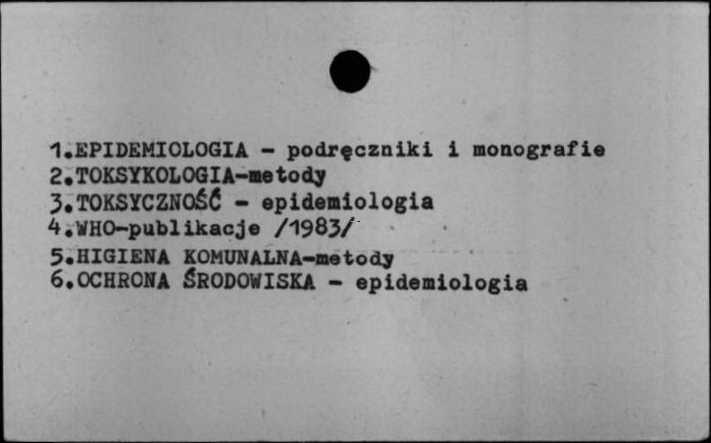 1.EPIDEMIOLOGIA - podręczniki i monografie
2.TOKSYKOLOGIA-metody
3.TOKSYCZNOŚĆ - epidemiologia
4.WHO-publikacje /1983/
5.HIGIENA KOMUNALNA-metody
6.OCHRONA ŚRODOWISKA - epidemiologia